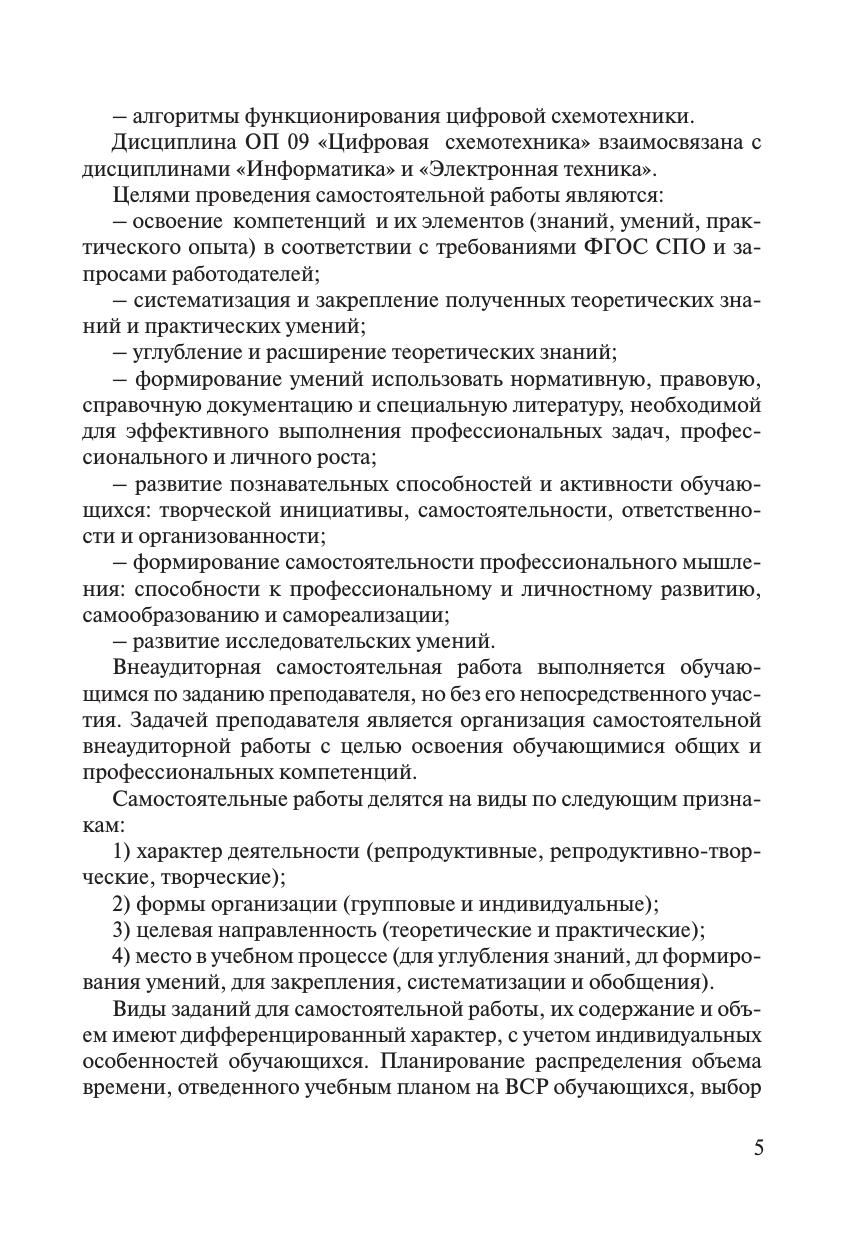 – алгоритмы функционирования цифровой схемотехники.

Дисциплина ОП 09 «Цифровая схемотехника» взаимосвязана с дисциплинами «Информатика» и «Электронная техника».

Целями проведения самостоятельной работы являются:

– освоение компетенций и их элементов (знаний, умений, практического опыта) в соответствии с требованиями ФГОС СПО и запросами работодателей;

– систематизация и закрепление полученных теоретических знаний и практических умений;

– углубление и расширение теоретических знаний;

– формирование умений использовать нормативную, правовую, справочную документацию и специальную литературу, необходимой для эффективного выполнения профессиональных задач, профессионального и личного роста;

– развитие познавательных способностей и активности обучающихся: творческой инициативы, самостоятельности, ответственности и организованности;

– формирование самостоятельности профессионального мышления: способности к профессиональному и личностному развитию, самообразованию и самореализации;

– развитие исследовательских умений.

Внеаудиторная самостоятельная работа выполняется обучающимся по заданию преподавателя, но без его непосредственного участия. Задачей преподавателя является организация самостоятельной внеаудиторной работы с целью освоения обучающимися общих и профессиональных компетенций.

Самостоятельные работы делятся на виды по следующим признакам:

1) характер деятельности (репродуктивные, репродуктивно-творческие, творческие);

2) формы организации (групповые и индивидуальные);

3) целевая направленность (теоретические и практические);

4) место в учебном процессе (для углубления знаний, дл формирования умений, для закрепления, систематизации и обобщения).

Виды заданий для самостоятельной работы, их содержание и объем имеют дифференцированный характер, с учетом индивидуальных особенностей обучающихся. Планирование распределения объема времени, отведенного учебным планом на ВСР обучающихся, выбор

5